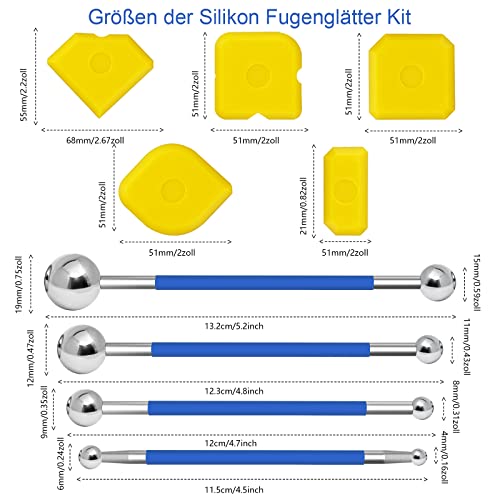 Größen der Silikon Fugenglätter Kit

55mm/2.2zoll
68mm/2.67zoll

51mm/2zoll
51mm/2zoll

51mm/2zoll
51mm/2zoll

51mm/2zoll
51mm/2zoll

21mm/0.82zoll
51mm/2zoll

19mm/0.75zoll
15mm/0.59zoll
13.2cm/5.2inch

12mm/0.47zoll
11mm/0.43zoll
12.3cm/4.8inch

9mm/0.35zoll
8mm/0.31zoll
12cm/4.7inch

6mm/0.24zoll
4mm/0.16zoll
11.5cm/4.5inch